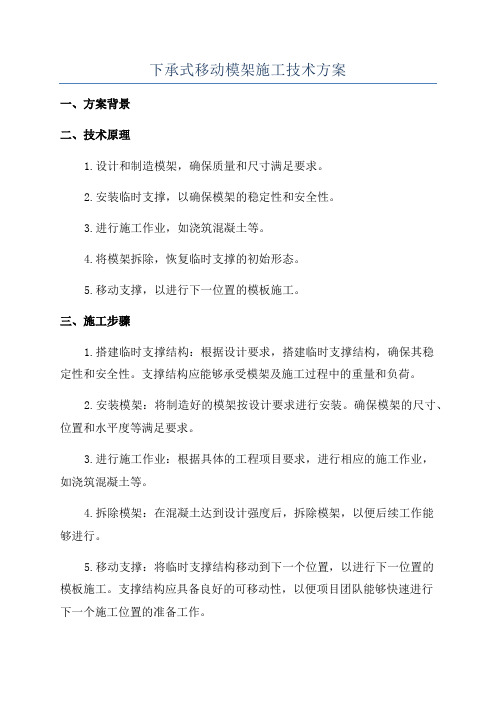 下承式移动模架施工技术方案

一、方案背景

二、技术原理

1.设计和制造模架，确保质量和尺寸满足要求。

2.安装临时支撑，以确保模架的稳定性和安全性。

3.进行施工作业，如浇筑混凝土等。

4.将模架拆除，恢复临时支撑的初始形态。

5.移动支撑，以进行下一位置的模板施工。

三、施工步骤

1.搭建临时支撑结构：根据设计要求，搭建临时支撑结构，确保其稳定性和安全性。支撑结构应能够承受模架及施工过程中的重量和负荷。

2.安装模架：将制造好的模架按设计要求进行安装。确保模架的尺寸、位置和水平度等满足要求。

3.进行施工作业：根据具体的工程项目要求，进行相应的施工作业，如浇筑混凝土等。

4.拆除模架：在混凝土达到设计强度后，拆除模架，以便后续工作能够进行。

5.移动支撑：将临时支撑结构移动到下一个位置，以进行下一位置的模板施工。支撑结构应具备良好的可移动性，以便项目团队能够快速进行下一个施工位置的准备工作。